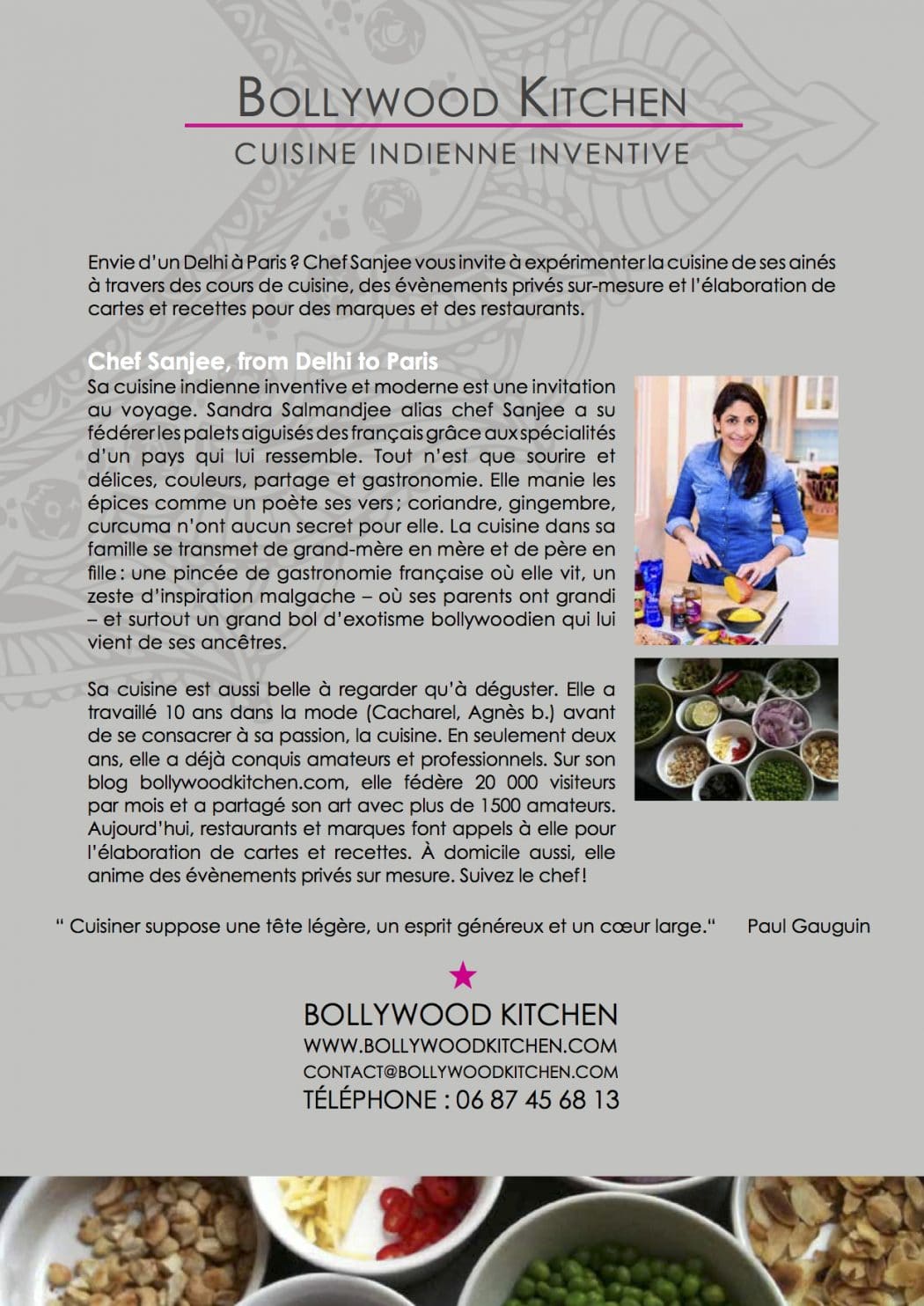 BOLLYWOOD KITCHEN
CUISINE INDIENNE INVENTIVE

Envie d'un Delhi à Paris ? Chef Sanjee vous invite à expérimenter la cuisine de ses ainés à travers des cours de cuisine, des évènements privés sur-mesure et l'élaboration de cartes et recettes pour des marques et des restaurants.

Chef Sanjee, from Delhi to Paris

Sa cuisine indienne inventive et moderne est une invitation au voyage. Sandra Salmandjee alias chef Sanjee a su fédérer les palets aiguisés des français grâce aux spécialités d'un pays qui lui ressemble. Tout n'est que sourire et délices, couleurs, partage et gastronomie. Elle manie les épices comme un poète ses vers ; coriandre, gingembre, curcuma n'ont aucun secret pour elle. La cuisine dans sa famille se transmet de grand-mère en mère et de père en fille : une pincée de gastronomie française où elle vit, un zeste d'inspiration malgache – où ses parents ont grandi – et surtout un grand bol d'exotisme bollywoodien qui lui vient de ses ancêtres.

Sa cuisine est aussi belle à regarder qu'à déguster. Elle a travaillé 10 ans dans la mode (Cacharel, Agnès b.) avant de se consacrer à sa passion, la cuisine. En seulement deux ans, elle a déjà conquis amateurs et professionnels. Sur son blog bollywoodkitchen.com, elle fédère 20 000 visiteurs par mois et a partagé son art avec plus de 1500 amateurs. Aujourd'hui, restaurants et marques font appels à elle pour l'élaboration de cartes et recettes. À domicile aussi, elle anime des évènements privés sur mesure. Suivez le chef !

" Cuisiner suppose une tête légère, un esprit généreux et un cœur large." Paul Gauguin

BOLLYWOOD KITCHEN
WWW.BOLLYWOODKITCHEN.COM
CONTACT@BOLLYWOODKITCHEN.COM
TÉLÉPHONE : 06 87 45 68 13